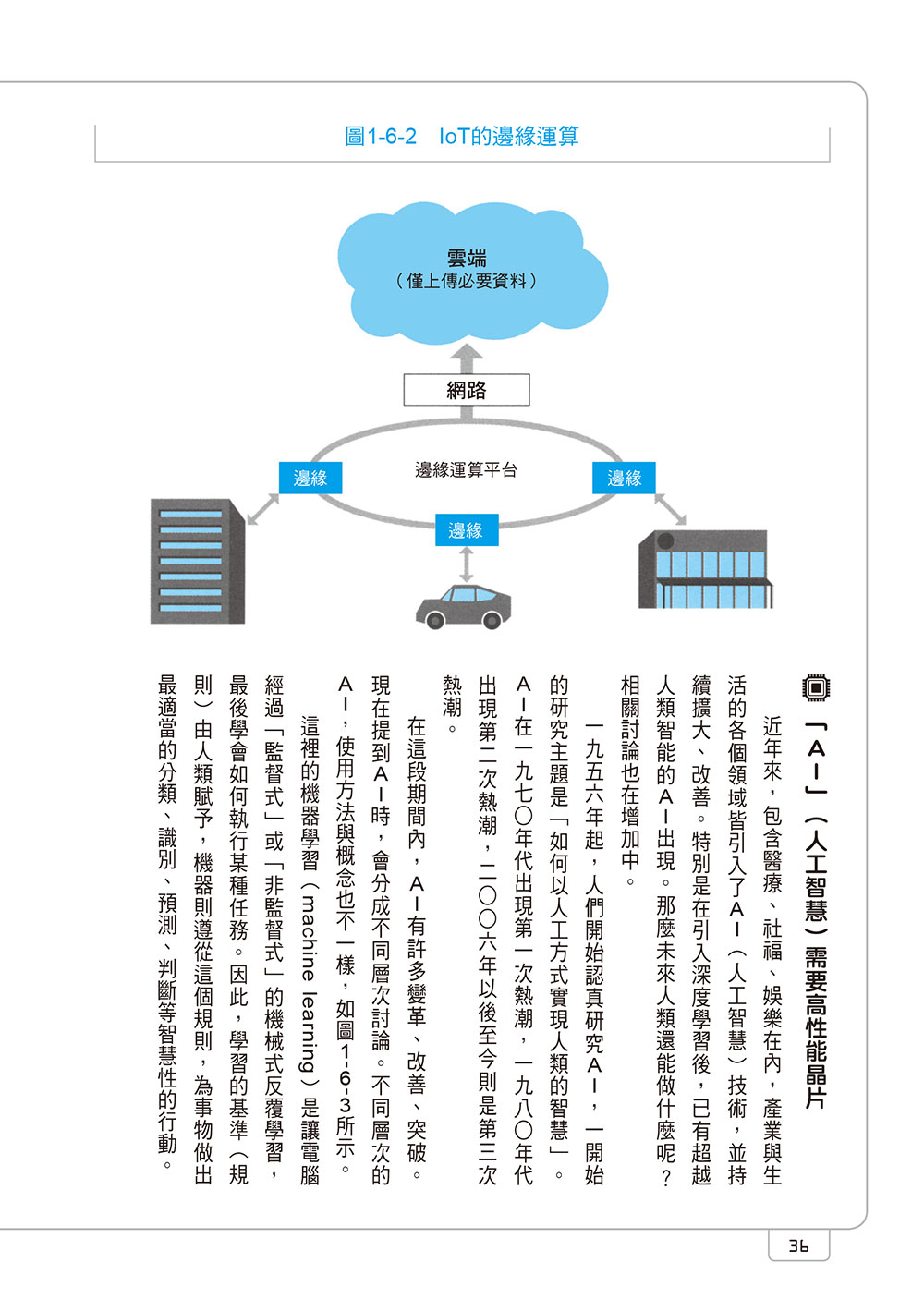 圖1-6-2　IoT的邊緣運算

雲端
（僅上傳必要資料）

網路

邊緣運算平台

邊緣

邊緣

邊緣

「AI」（人工智慧）需要高性能晶片

近年來，包含醫療、社福、娛樂在內，產業與生活的各個領域皆引入了AI（人工智慧）技術，並持續擴大、改善。特別是在引入深度學習後，已有超越人類智能的AI出現。那麼未來人類還能做什麼呢？相關討論也在增加中。

一九五六年起，人們開始認真研究AI，一開始的研究主題是「如何以人工方式實現人類的智慧」。AI在一九七〇年代出現第一次熱潮，一九八〇年代出現第二次熱潮，二〇〇六年以後至今則是第三次熱潮。

在這段期間內，AI有許多變革、改善、突破。現在提到AI時，會分成不同層次討論。不同層次的AI，使用方法與概念也不一樣，如圖1-6-3所示。

這裡的機器學習（machine learning）是讓電腦經過「監督式」或「非監督式」的機械式反覆學習，最後學會如何執行某種任務。因此，學習的基準（規則）由人類賦予，機器則遵從這個規則，為事物做出最適當的分類、識別、預測、判斷等智慧性的行動。

36